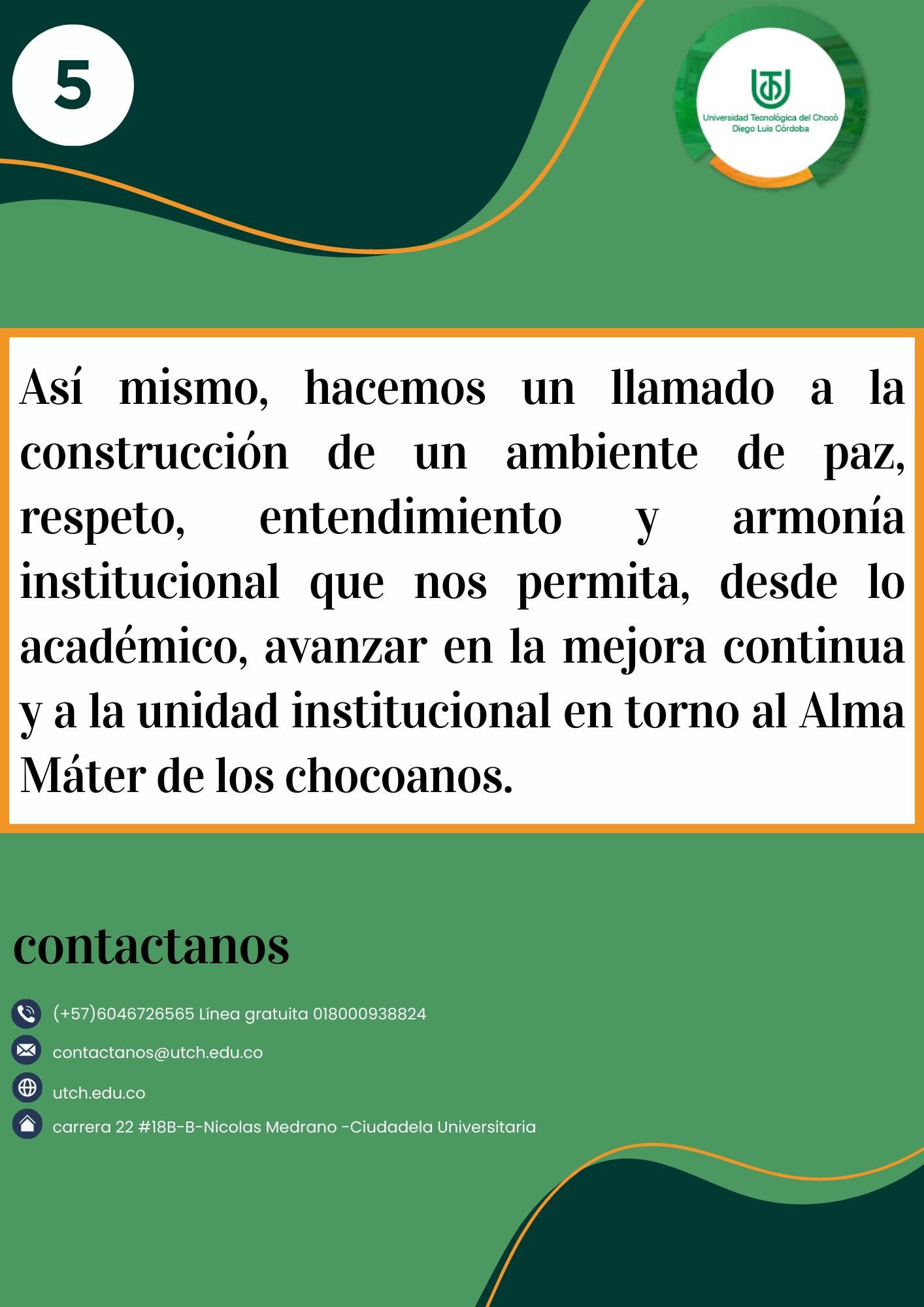 5

Universidad Tecnológica del Chocó
Diego Luis Córdoba

Así mismo, hacemos un llamado a la construcción de un ambiente de paz, respeto, entendimiento y armonía institucional que nos permita, desde lo académico, avanzar en la mejora continua y a la unidad institucional en torno al Alma Máter de los chocoanos.

contactanos

(+57)6046726565 Línea gratuita 018000938824

contactanos@utch.edu.co

utch.edu.co

carrera 22 #18B-B-Nicolas Medrano -Ciudadela Universitaria